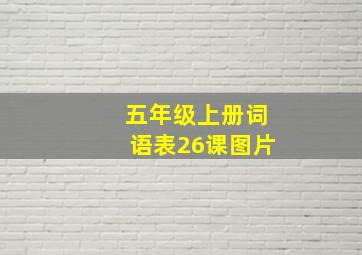 五年级上册词语表26课图片